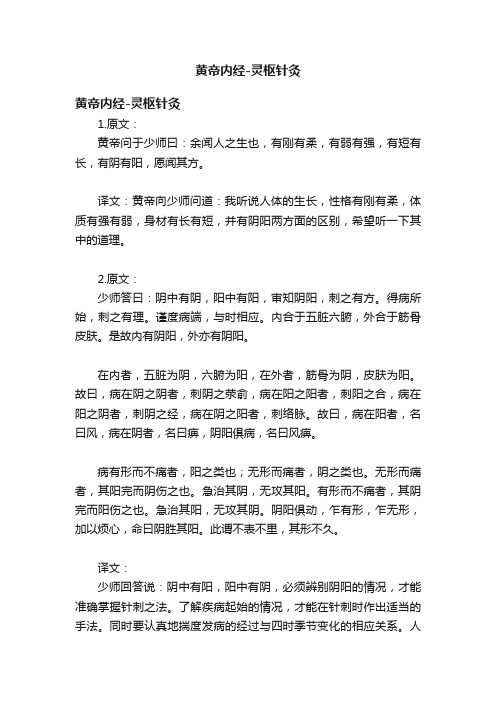 黄帝内经-灵枢针灸

黄帝内经-灵枢针灸

1.原文：

黄帝问于少师曰：余闻人之生也，有刚有柔，有弱有强，有短有长，有阴有阳，愿闻其方。

译文：黄帝向少师问道：我听说人体的生长，性格有刚有柔，体质有强有弱，身材有长有短，并有阴阳两方面的区别，希望听一下其中的道理。

2.原文：

少师答曰：阴中有阴，阳中有阳，审知阴阳，刺之有方。得病所始，刺之有理。谨度病端，与时相应。内合于五脏六腑，外合于筋骨皮肤。是故内有阴阳，外亦有阴阳。

在内者，五脏为阴，六腑为阳，在外者，筋骨为阴，皮肤为阳。故曰，病在阴之阴者，刺阴之荥俞，病在阳之阳者，刺阳之合，病在阳之阴者，刺阴之经，病在阴之阳者，刺络脉。故曰，病在阳者，名曰风，病在阴者，名曰痹，阴阳俱病，名曰风痹。

病有形而不痛者，阳之类也；无形而痛者，阴之类也。无形而痛者，其阳完而阴伤之也。急治其阴，无攻其阳。有形而不痛者，其阴完而阳伤之也。急治其阳，无攻其阴。阴阳俱动，乍有形，乍无形，加以烦心，命曰阴胜其阳。此谓不表不里，其形不久。

译文：

少师回答说：阴中有阳，阳中有阴，必须辨别阴阳的情况，才能准确掌握针刺之法。了解疾病起始的情况，才能在针刺时作出适当的手法。同时要认真地揣度发病的经过与四时季节变化的相应关系。人